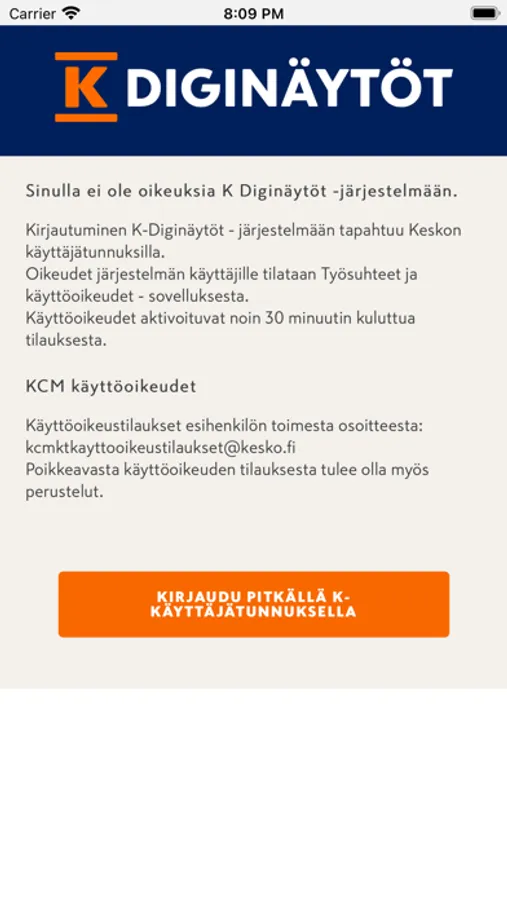 Carrier 8:09 PM

K DIGINÄYTÖT

Sinulla ei ole oikeuksia K Diginäytöt -järjestelmään.

Kirjautuminen K-Diginäytöt - järjestelmään tapahtuu Keskon käyttäjätunnuksilla.
Oikeudet järjestelmän käyttäjille tilataan Työsuhteet ja käyttöoikeudet - sovelluksesta.
Käyttöoikeudet aktivoituvat noin 30 minuutin kuluttua tilauksesta.

KCM käyttöoikeudet

Käyttöoikeustilaukset esihenkilön toimesta osoitteesta:
kcmktkayttooikeustilaukset@kesko.fi
Poikkeavasta käyttöoikeuden tilauksesta tulee olla myös perustelut.

KIRJAUDU PITKÄLLÄ K-KÄYTTÄJÄTUNNUKSELLA